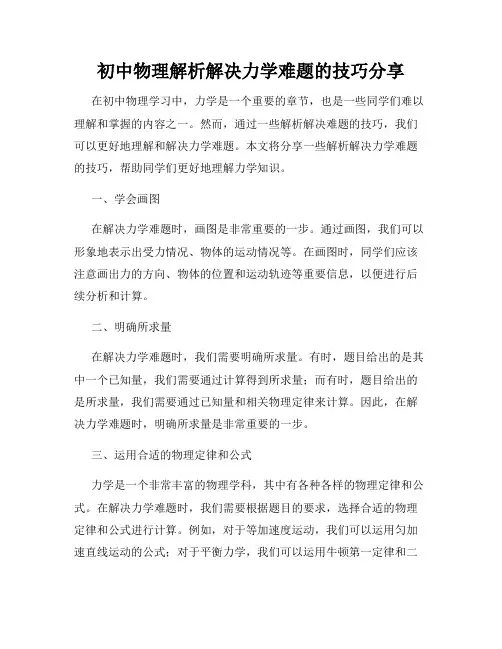 初中物理解析解决力学难题的技巧分享

在初中物理学习中，力学是一个重要的章节，也是一些同学们难以理解和掌握的内容之一。然而，通过一些解析解决难题的技巧，我们可以更好地理解和解决力学难题。本文将分享一些解析解决力学难题的技巧，帮助同学们更好地理解力学知识。

一、学会画图

在解决力学难题时，画图是非常重要的一步。通过画图，我们可以形象地表示出受力情况、物体的运动情况等。在画图时，同学们应该注意画出力的方向、物体的位置和运动轨迹等重要信息，以便进行后续分析和计算。

二、明确所求量

在解决力学难题时，我们需要明确所求量。有时，题目给出的是其中一个已知量，我们需要通过计算得到所求量；而有时，题目给出的是所求量，我们需要通过已知量和相关物理定律来计算。因此，在解决力学难题时，明确所求量是非常重要的一步。

三、运用合适的物理定律和公式

力学是一个非常丰富的物理学科，其中有各种各样的物理定律和公式。在解决力学难题时，我们需要根据题目的要求，选择合适的物理定律和公式进行计算。例如，对于等加速度运动，我们可以运用匀加速直线运动的公式；对于平衡力学，我们可以运用牛顿第一定律和二